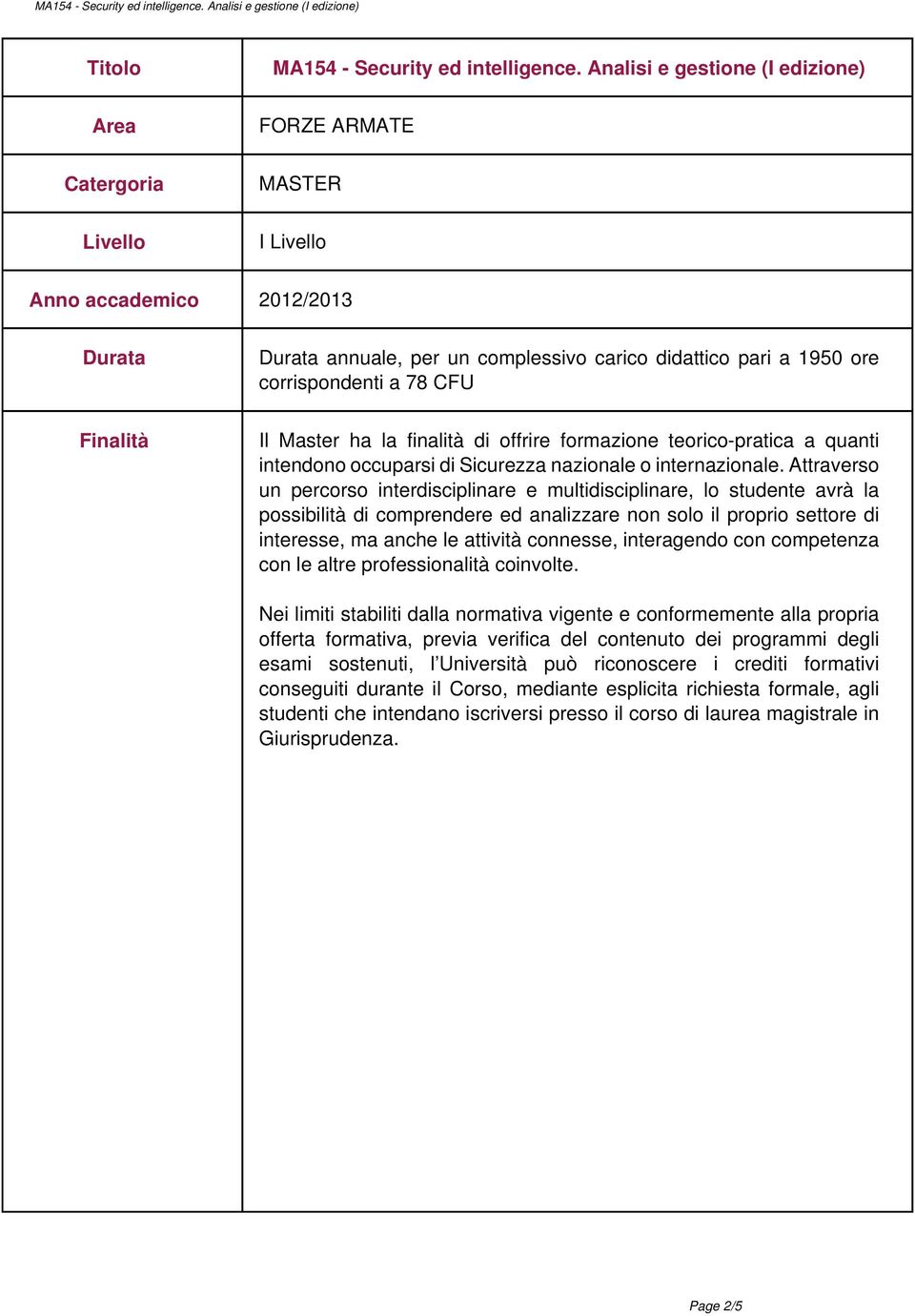 MA154 - Security ed intelligence. Analisi e gestione (I edizione)

| Titolo | MA154 - Security ed intelligence. Analisi e gestione (I edizione) |
|---|---|
| Area | FORZE ARMATE |
| Catergoria | MASTER |
| Livello | I Livello |
| Anno accademico | 2012/2013 |
| Durata | Durata annuale, per un complessivo carico didattico pari a 1950 ore corrispondenti a 78 CFU |
| Finalità | Il Master ha la finalità di offrire formazione teorico-pratica a quanti intendono occuparsi di Sicurezza nazionale o internazionale. Attraverso un percorso interdisciplinare e multidisciplinare, lo studente avrà la possibilità di comprendere ed analizzare non solo il proprio settore di interesse, ma anche le attività connesse, interagendo con competenza con le altre professionalità coinvolte.<br><br>Nei limiti stabiliti dalla normativa vigente e conformemente alla propria offerta formativa, previa verifica del contenuto dei programmi degli esami sostenuti, l'Università può riconoscere i crediti formativi conseguiti durante il Corso, mediante esplicita richiesta formale, agli studenti che intendano iscriversi presso il corso di laurea magistrale in Giurisprudenza. |

Page 2/5